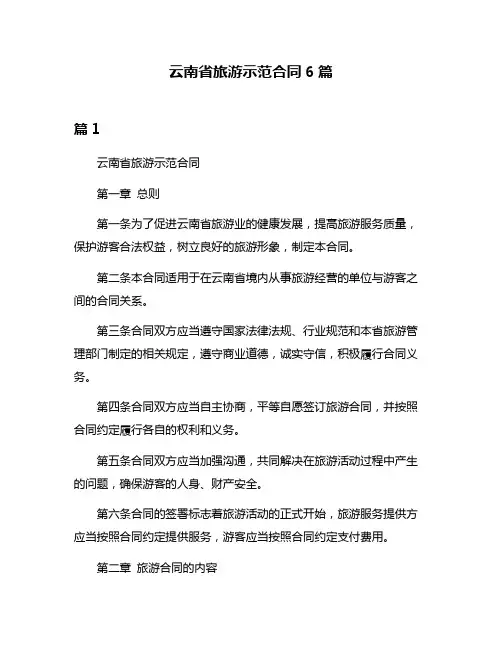 云南省旅游示范合同 6 篇

篇 1

云南省旅游示范合同

第一章 总则

第一条为了促进云南省旅游业的健康发展，提高旅游服务质量，保护游客合法权益，树立良好的旅游形象，制定本合同。

第二条本合同适用于在云南省境内从事旅游经营的单位与游客之间的合同关系。

第三条合同双方应当遵守国家法律法规、行业规范和本省旅游管理部门制定的相关规定，遵守商业道德，诚实守信，积极履行合同义务。

第四条合同双方应当自主协商，平等自愿签订旅游合同，并按照合同约定履行各自的权利和义务。

第五条合同双方应当加强沟通，共同解决在旅游活动过程中产生的问题，确保游客的人身、财产安全。

第六条合同的签署标志着旅游活动的正式开始，旅游服务提供方应当按照合同约定提供服务，游客应当按照合同约定支付费用。

第二章 旅游合同的内容